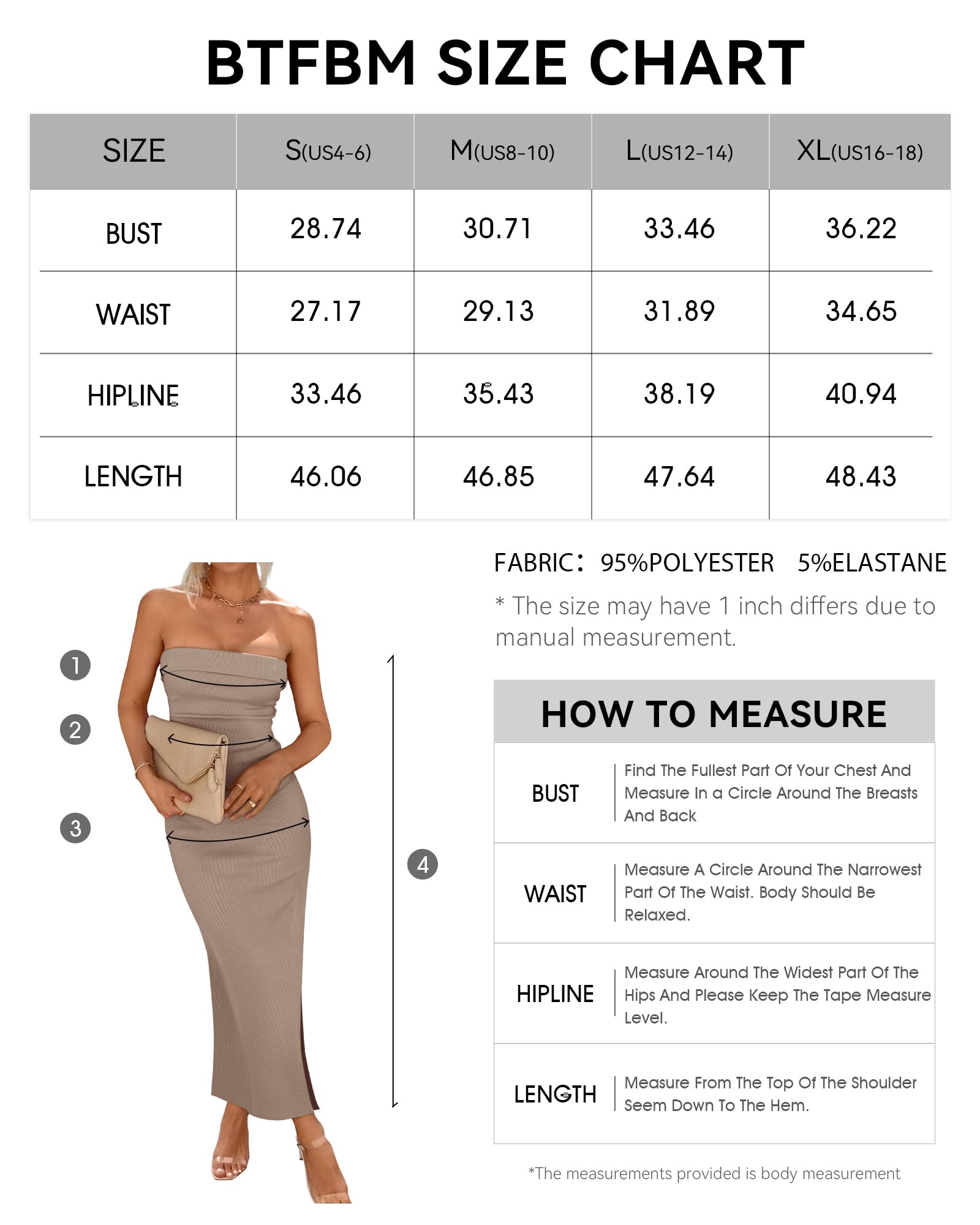 BTFBM SIZE CHART

| SIZE | S(US4-6) | M(US8-10) | L(US12-14) | XL(US16-18) |
|---|---|---|---|---|
| BUST | 28.74 | 30.71 | 33.46 | 36.22 |
| WAIST | 27.17 | 29.13 | 31.89 | 34.65 |
| HIPLINE | 33.46 | 35.43 | 38.19 | 40.94 |
| LENGTH | 46.06 | 46.85 | 47.64 | 48.43 |

1
2
3
4

FABRIC: 95%POLYESTER 5%ELASTANE

* The size may have 1 inch differs due to manual measurement.

HOW TO MEASURE

| BUST | Find The Fullest Part Of Your Chest And Measure In a Circle Around The Breasts And Back |
|---|---|
| WAIST | Measure A Circle Around The Narrowest Part Of The Waist. Body Should Be Relaxed. |
| HIPLINE | Measure Around The Widest Part Of The Hips And Please Keep The Tape Measure Level. |
| LENGTH | Measure From The Top Of The Shoulder Seem Down To The Hem. |

*The measurements provided is body measurement